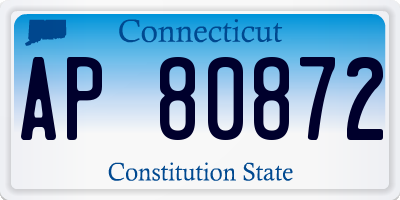 Connecticut

AP 80872

Constitution State